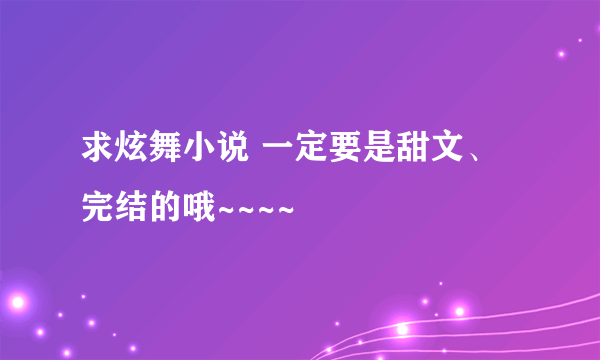 求炫舞小说 一定要是甜文、完结的哦~~~~